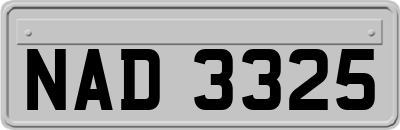 NAD 3325